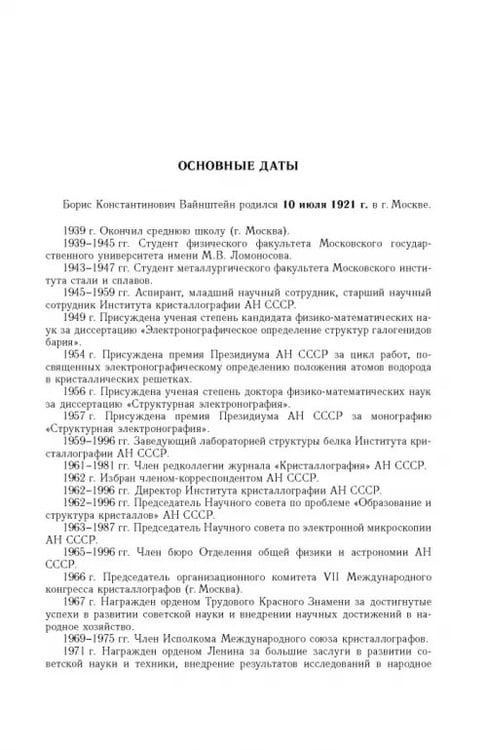 ОСНОВНЫЕ ДАТЫ

Борис Константинович Вайнштейн родился 10 июля 1921 г. в г. Москве.

1939 г. Окончил среднюю школу (г. Москва).

1939–1945 гг. Студент физического факультета Московского государственного университета имени М.В. Ломоносова.

1943–1947 гг. Студент металлургического факультета Московского института стали и сплавов.

1945–1959 гг. Аспирант, младший научный сотрудник, старший научный сотрудник Института кристаллографии АН СССР.

1949 г. Присуждена ученая степень кандидата физико-математических наук за диссертацию «Электронографическое определение структур галогенидов бария».

1954 г. Присуждена премия Президиума АН СССР за цикл работ, посвященных электронографическому определению положения атомов водорода в кристаллических решетках.

1956 г. Присуждена ученая степень доктора физико-математических наук за диссертацию «Структурная электронография».

1957 г. Присуждена премия Президиума АН СССР за монографию «Структурная электронография».

1959–1996 гг. Заведующий лабораторией структуры белка Института кристаллографии АН СССР.

1961–1981 гг. Член редколлегии журнала «Кристаллография» АН СССР.

1962 г. Избран членом-корреспондентом АН СССР.

1962–1996 гг. Директор Института кристаллографии АН СССР.

1962–1996 гг. Председатель Научного совета по проблеме «Образование и структура кристаллов» АН СССР.

1963–1987 гг. Председатель Научного совета по электронной микроскопии АН СССР.

1965–1996 гг. Член бюро Отделения общей физики и астрономии АН СССР.

1966 г. Председатель организационного комитета VII Международного конгресса кристаллографов (г. Москва).

1967 г. Награжден орденом Трудового Красного Знамени за достигнутые успехи в развитии советской науки и внедрении научных достижений в народное хозяйство.

1969–1975 гг. Член Исполкома Международного союза кристаллографов.

1971 г. Награжден орденом Ленина за большие заслуги в развитии советской науки и техники, внедрение результатов исследований в народное